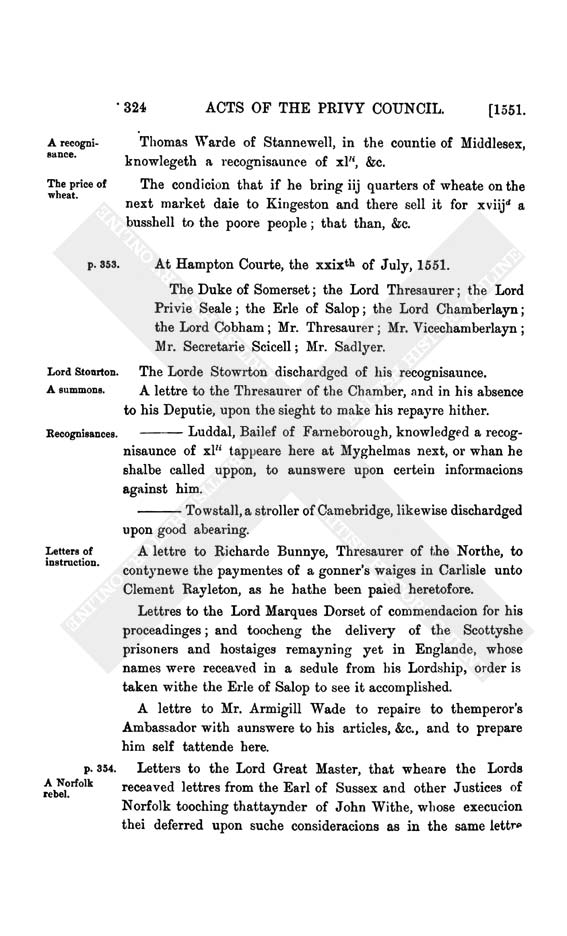 324 ACTS OF THE PRIVY COUNCIL. [1551.

A recognisance. Thomas Warde of Stannewell, in the countie of Middlesex, knowlegeth a recognisaunce of xl$^{li}$, &c.

The price of wheat. The condicion that if he bring iij quarters of wheate on the next market daie to Kingeston and there sell it for xviij$^{d}$ a busshell to the poore people; that than, &c.

p. 353. At Hampton Courte, the xxix$^{th}$ of July, 1551.

The Duke of Somerset; the Lord Thresaurer; the Lord Privie Seale; the Erle of Salop; the Lord Chamberlayn; the Lord Cobham; Mr. Thresaurer; Mr. Vicechamberlayn; Mr. Secretarie Scicell; Mr. Sadlyer.

Lord Stourton. The Lorde Stowrton dischardged of his recognisaunce.

A summons. A lettre to the Thresaurer of the Chamber, and in his absence to his Deputie, upon the sieght to make his repayre hither.

Recognisances. ——— Luddal, Bailef of Farneborough, knowledged a recognisaunce of xl$^{li}$ tappeare here at Myghelmas next, or whan he shalbe called uppon, to aunswere upon certein informacions against him.

——— Towstall, a stroller of Camebridge, likewise dischardged upon good abearing.

Letters of instruction. A lettre to Richarde Bunnye, Thresaurer of the Northe, to contynewe the paymentes of a gonner's waiges in Carlisle unto Clement Rayleton, as he hathe been paied heretofore.

Lettres to the Lord Marques Dorset of commendacion for his proceadinges; and toocheng the delivery of the Scottyshe prisoners and hostaiges remayning yet in Englande, whose names were receaved in a sedule from his Lordship, order is taken withe the Erle of Salop to see it accomplished.

A lettre to Mr. Armigill Wade to repaire to themperor's Ambassador with aunswere to his articles, &c., and to prepare him self tattende here.

p. 354. A Norfolk rebel. Letters to the Lord Great Master, that wheare the Lords receaved lettres from the Earl of Sussex and other Justices of Norfolk tooching thattaynder of John Withe, whose execucion thei deferred upon suche consideracions as in the same lettre